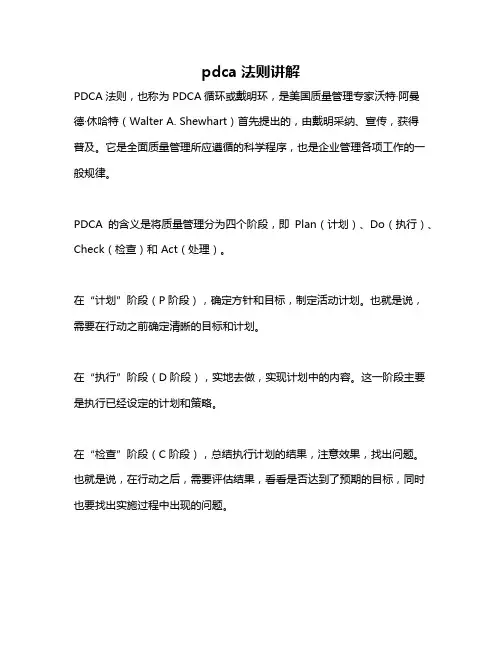 pdca 法则讲解

PDCA 法则，也称为 PDCA 循环或戴明环，是美国质量管理专家沃特·阿曼德·休哈特（Walter A. Shewhart）首先提出的，由戴明采纳、宣传，获得普及。它是全面质量管理所应遵循的科学程序，也是企业管理各项工作的一般规律。

PDCA 的含义是将质量管理分为四个阶段，即 Plan（计划）、Do（执行）、Check（检查）和 Act（处理）。

在“计划”阶段（P 阶段），确定方针和目标，制定活动计划。也就是说，需要在行动之前确定清晰的目标和计划。

在“执行”阶段（D 阶段），实地去做，实现计划中的内容。这一阶段主要是执行已经设定的计划和策略。

在“检查”阶段（C 阶段），总结执行计划的结果，注意效果，找出问题。也就是说，在行动之后，需要评估结果，看看是否达到了预期的目标，同时也要找出实施过程中出现的问题。